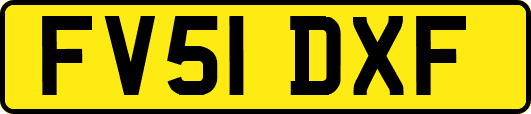 FV51 DXF